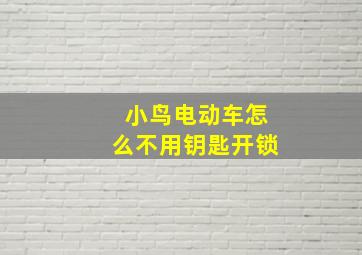 小鸟电动车怎么不用钥匙开锁